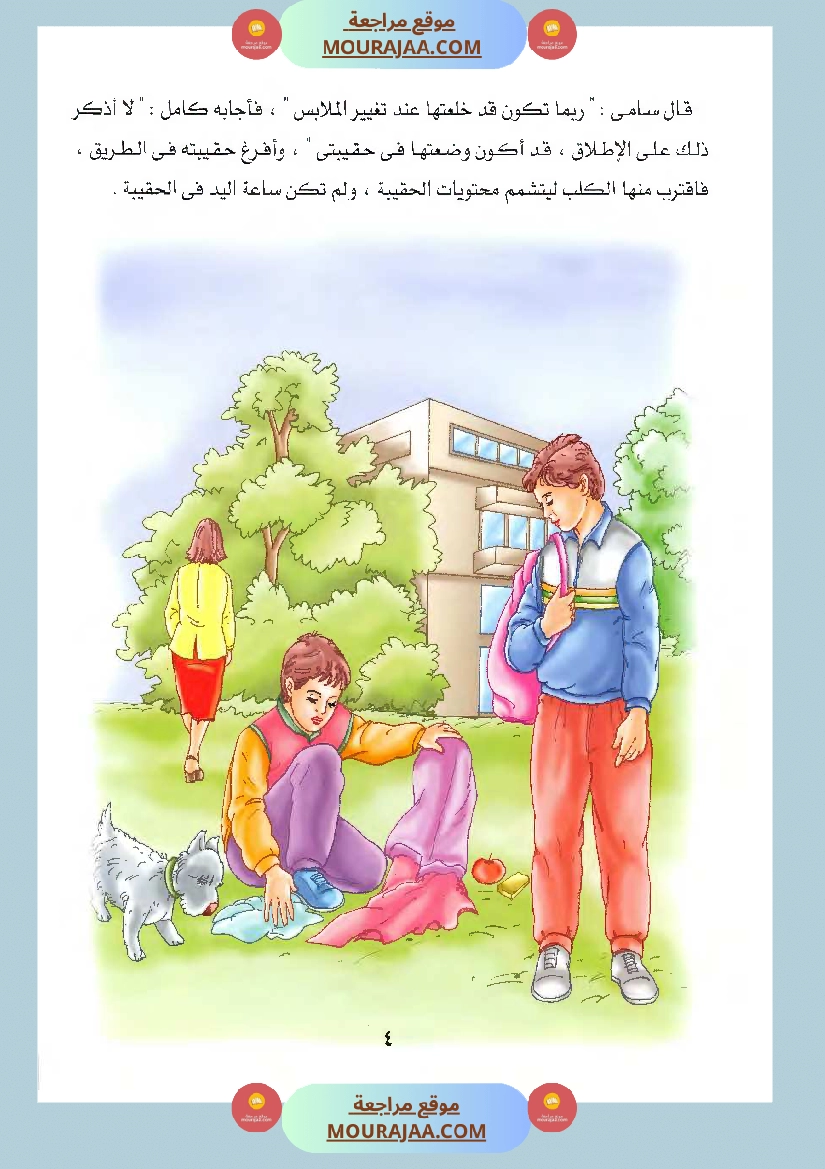 موقع مراجعة
MOURAJAA.COM

قال سامى : " ربما تكون قد خلعتها عند تغيير الملابس " ، فأجابه كامل : " لا أذكر ذلك على الإطلاق ، قد أكون وضعتها فى حقيبتى " ، وأفرغ حقيبته فى الطريق ، فاقترب منها الكلب ليتشمم محتويات الحقيبة ، ولم تكن ساعة اليد فى الحقيبة .

٤

موقع مراجعة
MOURAJAA.COM